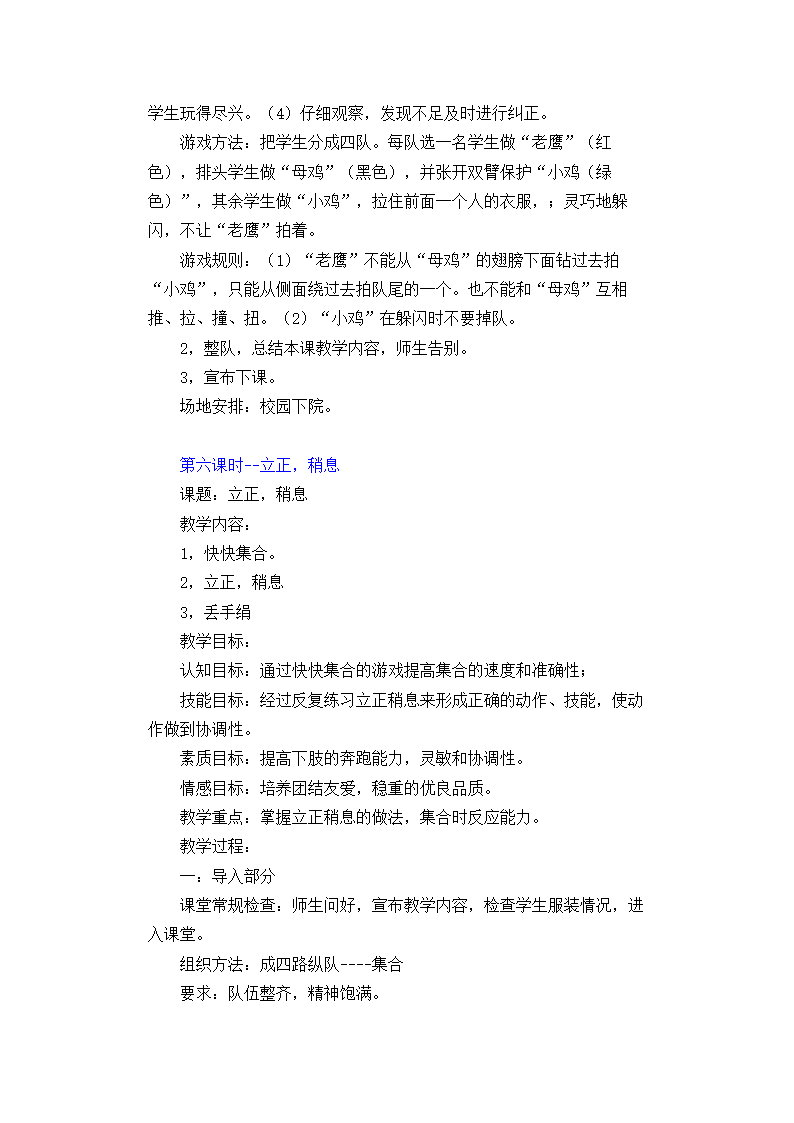 学生玩得尽兴。（4）仔细观察，发现不足及时进行纠正。

游戏方法：把学生分成四队。每队选一名学生做“老鹰”（红色），排头学生做“母鸡”（黑色），并张开双臂保护“小鸡（绿色）”，其余学生做“小鸡”，拉住前面一个人的衣服，；灵巧地躲闪，不让“老鹰”拍着。

游戏规则：（1）“老鹰”不能从“母鸡”的翅膀下面钻过去拍“小鸡”，只能从侧面绕过去拍队尾的一个。也不能和“母鸡”互相推、拉、撞、扭。（2）“小鸡”在躲闪时不要掉队。

2，整队，总结本课教学内容，师生告别。

3，宣布下课。

场地安排：校园下院。

第六课时--立正，稍息

课题：立正，稍息

教学内容：

1，快快集合。

2，立正，稍息

3，丢手绢

教学目标：

认知目标：通过快快集合的游戏提高集合的速度和准确性；

技能目标：经过反复练习立正稍息来形成正确的动作、技能，使动作做到协调性。

素质目标：提高下肢的奔跑能力，灵敏和协调性。

情感目标：培养团结友爱，稳重的优良品质。

教学重点：掌握立正稍息的做法，集合时反应能力。

教学过程：

一：导入部分

课堂常规检查：师生问好，宣布教学内容，检查学生服装情况，进入课堂。

组织方法：成四路纵队----集合

要求：队伍整齐，精神饱满。